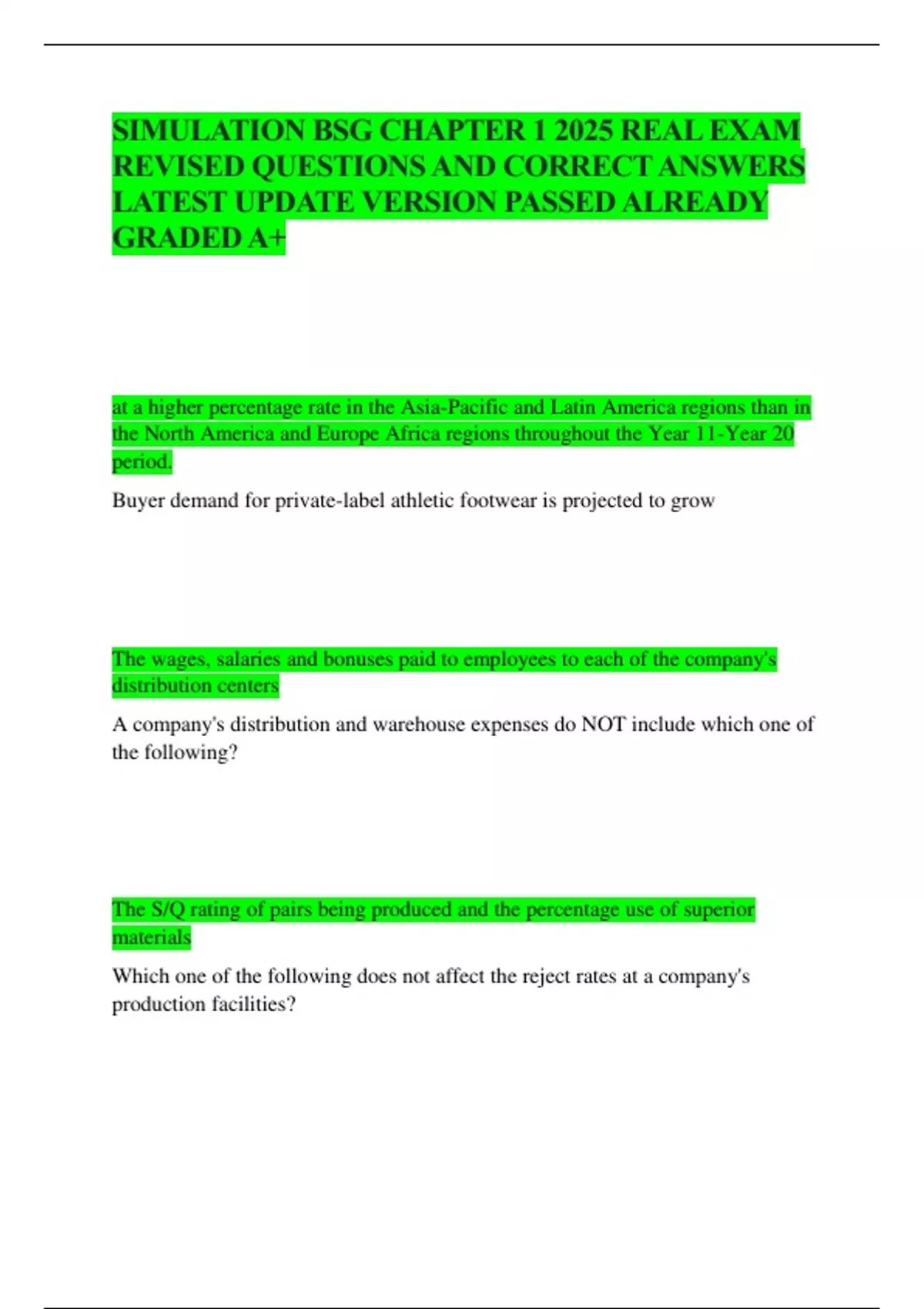 SIMULATION BSG CHAPTER 1 2025 REAL EXAM REVISED QUESTIONS AND CORRECT ANSWERS LATEST UPDATE VERSION PASSED ALREADY GRADED A+

at a higher percentage rate in the Asia-Pacific and Latin America regions than in the North America and Europe Africa regions throughout the Year 11-Year 20 period.

Buyer demand for private-label athletic footwear is projected to grow

The wages, salaries and bonuses paid to employees to each of the company's distribution centers

A company's distribution and warehouse expenses do NOT include which one of the following?

The S/Q rating of pairs being produced and the percentage use of superior materials

Which one of the following does not affect the reject rates at a company's production facilities?